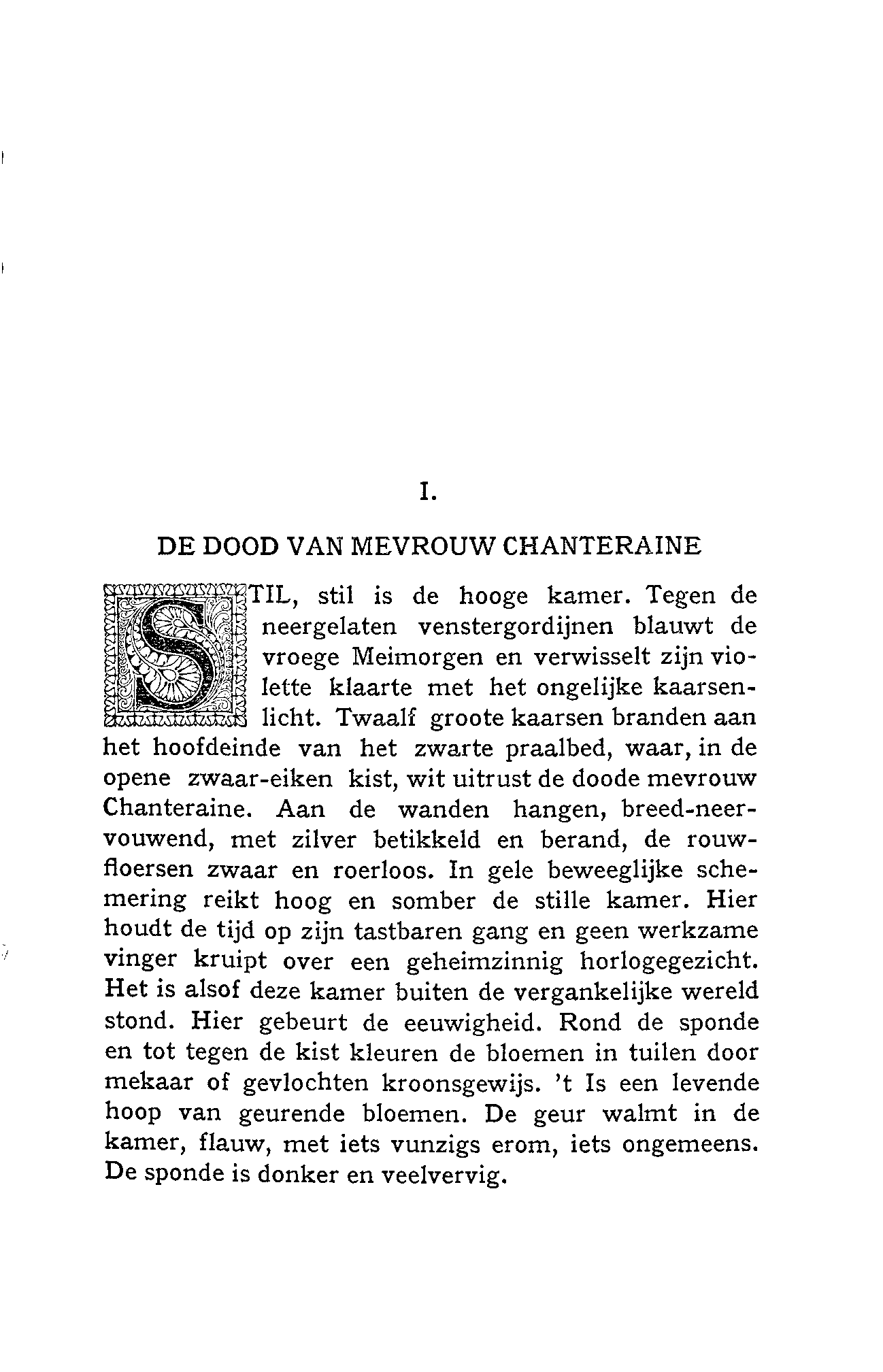 I.

DE DOOD VAN MEVROUW CHANTERAINE

STIL, stil is de hooge kamer. Tegen de neergelaten venstergordijnen blauwt de vroege Meimorgen en verwisselt zijn violette klaarte met het ongelijke kaarsenlicht. Twaalf groote kaarsen branden aan het hoofdeinde van het zwarte praalbed, waar, in de opene zwaar-eiken kist, wit uitrust de doode mevrouw Chanteraine. Aan de wanden hangen, breed-neervouwend, met zilver betikkeld en berand, de rouwfloersen zwaar en roerloos. In gele beweeglijke schemering reikt hoog en somber de stille kamer. Hier houdt de tijd op zijn tastbaren gang en geen werkzame vinger kruipt over een geheimzinnig horlogegezicht. Het is alsof deze kamer buiten de vergankelijke wereld stond. Hier gebeurt de eeuwigheid. Rond de sponde en tot tegen de kist kleuren de bloemen in tuilen door mekaar of gevlochten kroonsgewijs. 't Is een levende hoop van geurende bloemen. De geur walmt in de kamer, flauw, met iets vunzigs erom, iets ongemeens. De sponde is donker en veelvervig.